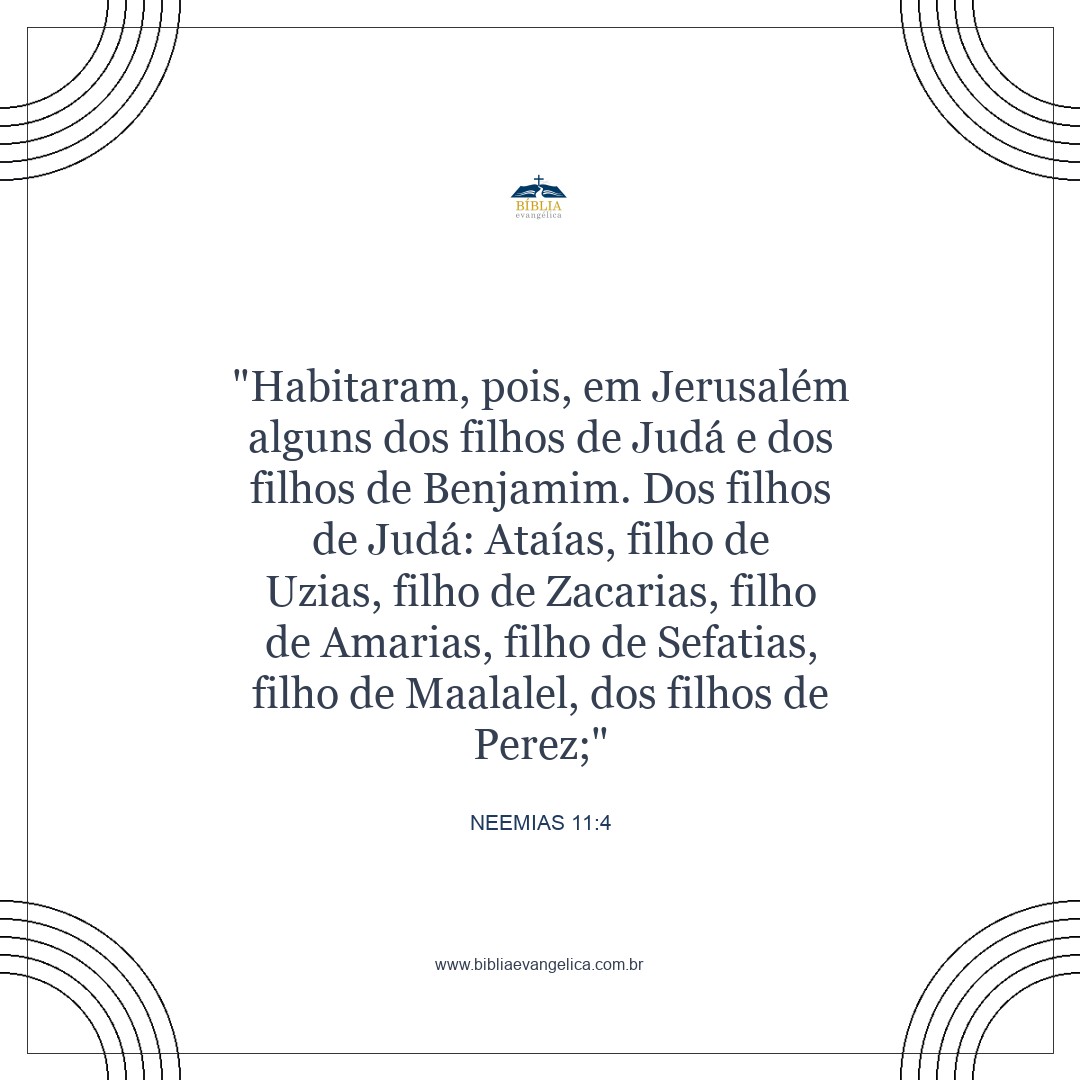 BÍBLIA
evangélica

"Habitaram, pois, em Jerusalém alguns dos filhos de Judá e dos filhos de Benjamim. Dos filhos de Judá: Ataías, filho de Uzias, filho de Zacarias, filho de Amarias, filho de Sefatias, filho de Maalalel, dos filhos de Perez;"

NEEMIAS 11:4

www.bibliaevangelica.com.br